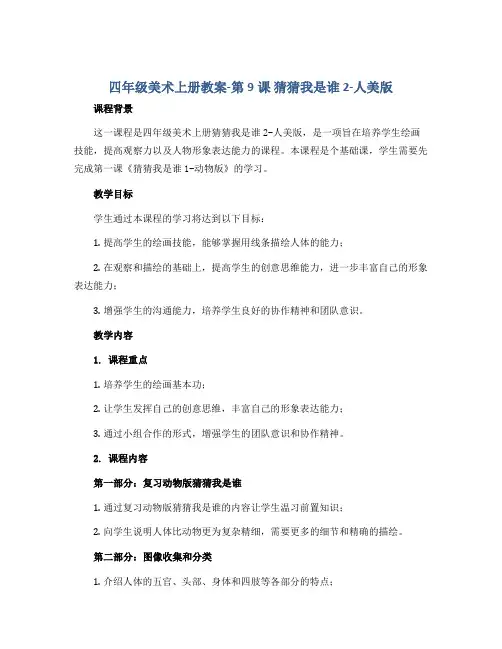 四年级美术上册教案-第 9 课 猜猜我是谁 2-人美版

课程背景

这一课程是四年级美术上册猜猜我是谁 2-人美版，是一项旨在培养学生绘画技能，提高观察力以及人物形象表达能力的课程。本课程是个基础课，学生需要先完成第一课《猜猜我是谁 1-动物版》的学习。

教学目标

学生通过本课程的学习将达到以下目标：

1. 提高学生的绘画技能，能够掌握用线条描绘人体的能力；

2. 在观察和描绘的基础上，提高学生的创意思维能力，进一步丰富自己的形象表达能力；

3. 增强学生的沟通能力，培养学生良好的协作精神和团队意识。

教学内容

1. 课程重点

1. 培养学生的绘画基本功；

2. 让学生发挥自己的创意思维，丰富自己的形象表达能力；

3. 通过小组合作的形式，增强学生的团队意识和协作精神。

2. 课程内容

第一部分：复习动物版猜猜我是谁

1. 通过复习动物版猜猜我是谁的内容让学生温习前置知识；

2. 向学生说明人体比动物更为复杂精细，需要更多的细节和精确的描绘。

第二部分：图像收集和分类

1. 介绍人体的五官、头部、身体和四肢等各部分的特点；